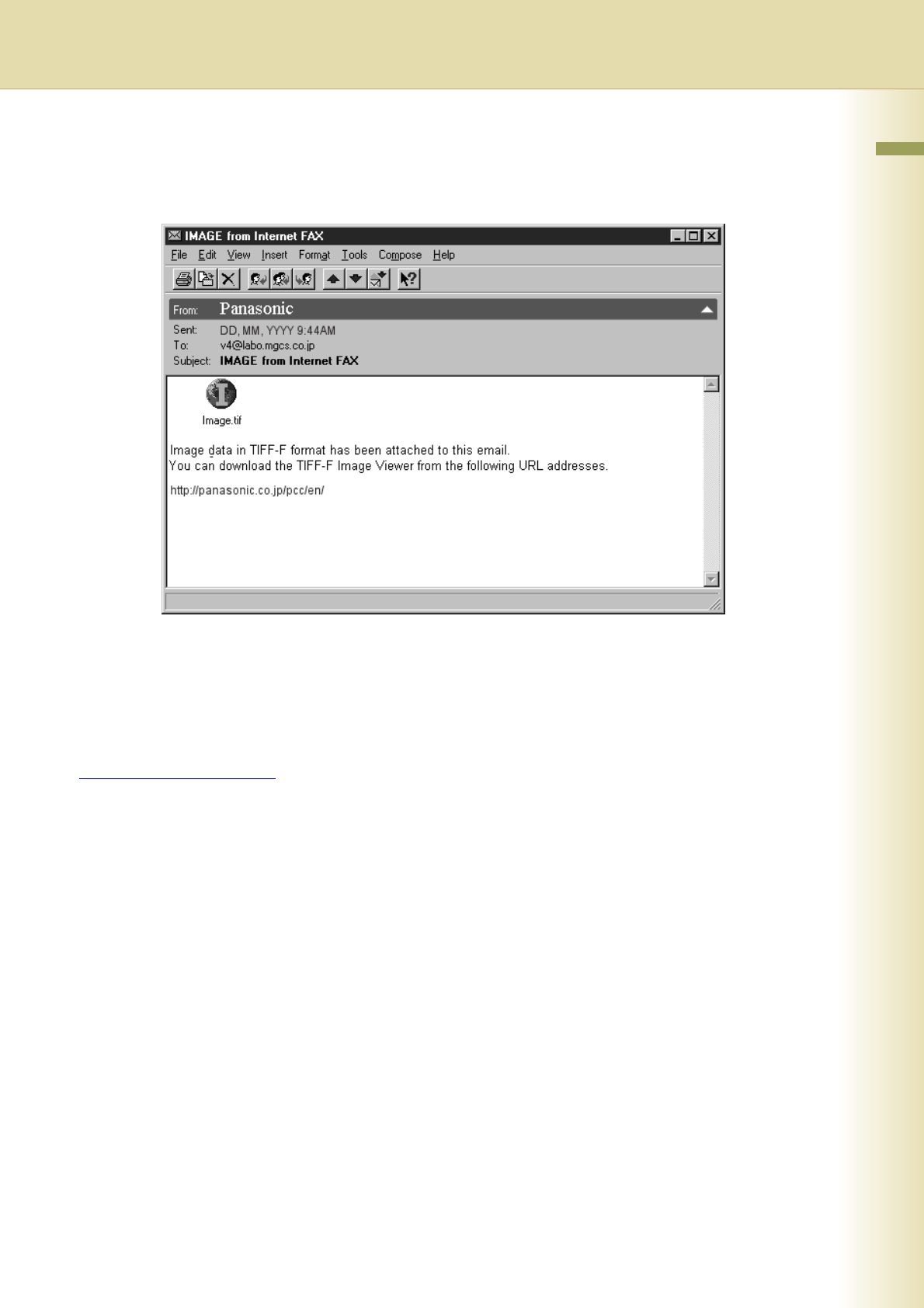 IMAGE from Internet FAX

File Edit View Insert Format Tools Compose Help

From: Panasonic

Sent: DD, MM, YYYY 9:44AM

To: v4@labo.mgcs.co.jp

Subject: IMAGE from Internet FAX

Image.tif

Image data in TIFF-F format has been attached to this email.
You can download the TIFF-F Image Viewer from the following URL addresses.

http://panasonic.co.jp/pcc/en/